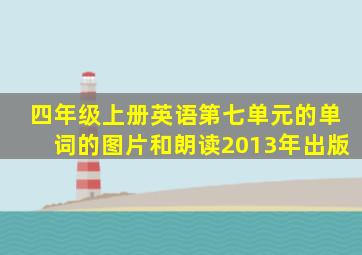 四年级上册英语第七单元的单词的图片和朗读2013年出版